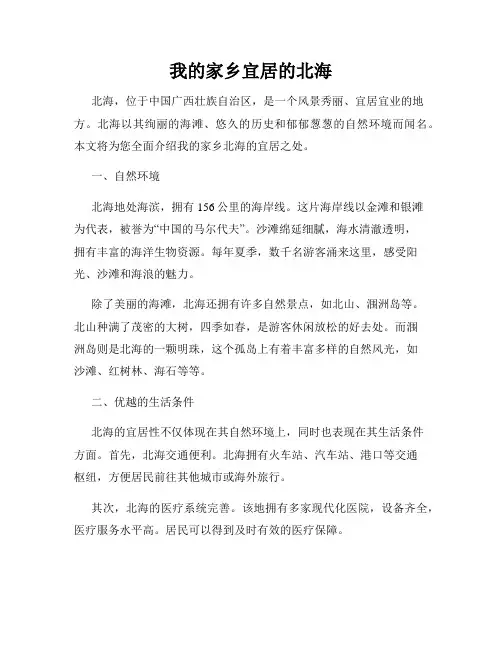 我的家乡宜居的北海

北海，位于中国广西壮族自治区，是一个风景秀丽、宜居宜业的地方。北海以其绚丽的海滩、悠久的历史和郁郁葱葱的自然环境而闻名。本文将为您全面介绍我的家乡北海的宜居之处。

一、自然环境

北海地处海滨，拥有156公里的海岸线。这片海岸线以金滩和银滩为代表，被誉为“中国的马尔代夫”。沙滩绵延细腻，海水清澈透明，拥有丰富的海洋生物资源。每年夏季，数千名游客涌来这里，感受阳光、沙滩和海浪的魅力。

除了美丽的海滩，北海还拥有许多自然景点，如北山、涠洲岛等。北山种满了茂密的大树，四季如春，是游客休闲放松的好去处。而涠洲岛则是北海的一颗明珠，这个孤岛上有着丰富多样的自然风光，如沙滩、红树林、海石等等。

二、优越的生活条件

北海的宜居性不仅体现在其自然环境上，同时也表现在其生活条件方面。首先，北海交通便利。北海拥有火车站、汽车站、港口等交通枢纽，方便居民前往其他城市或海外旅行。

其次，北海的医疗系统完善。该地拥有多家现代化医院，设备齐全，医疗服务水平高。居民可以得到及时有效的医疗保障。